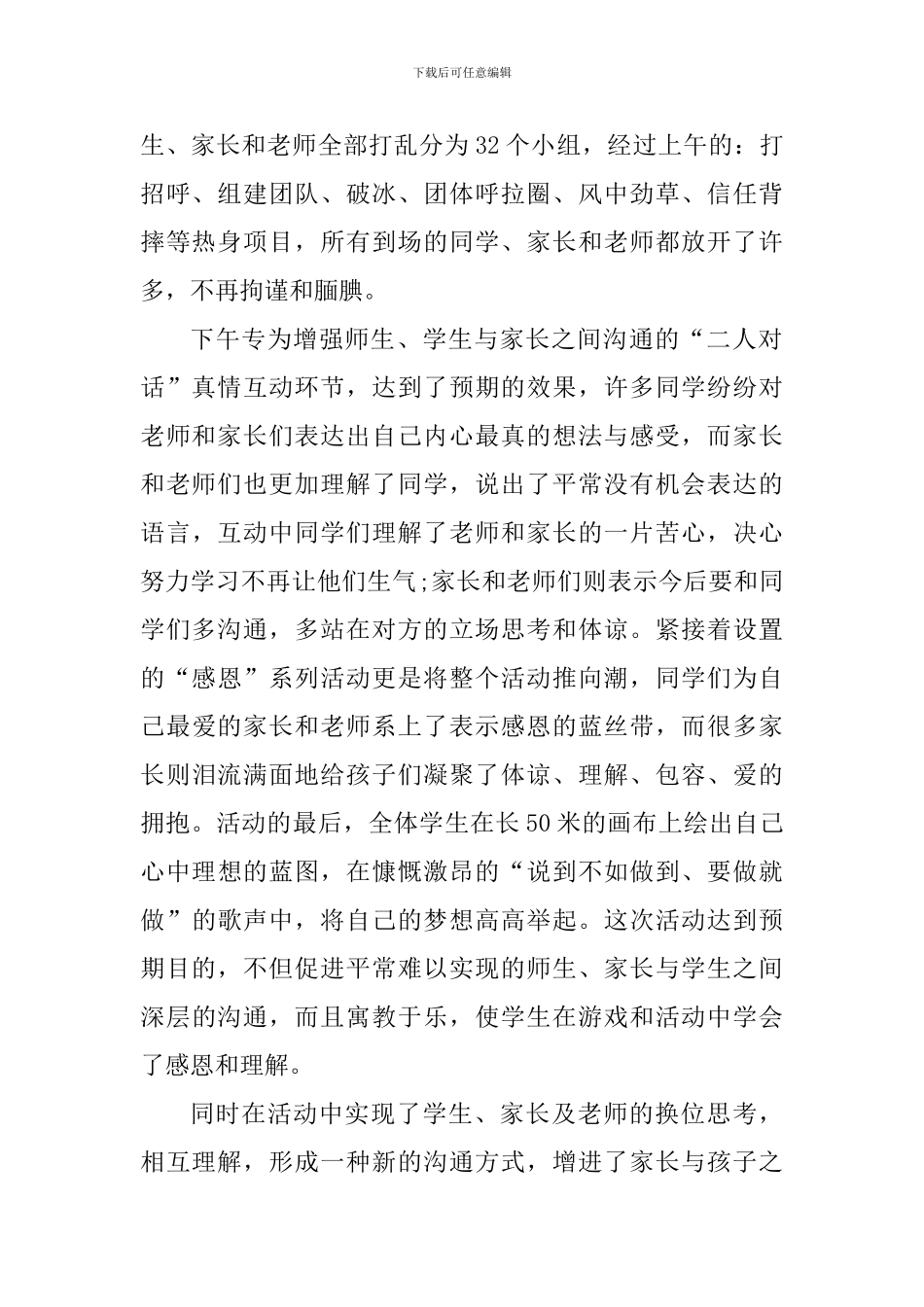 下载后可任意编辑

生、家长和老师全部打乱分为32个小组，经过上午的：打招呼、组建团队、破冰、团体呼拉圈、风中劲草、信任背摔等热身项目，所有到场的同学、家长和老师都放开了许多，不再拘谨和腼腆。

下午专为增强师生、学生与家长之间沟通的“二人对话”真情互动环节，达到了预期的效果，许多同学纷纷对老师和家长们表达出自己内心最真的想法与感受，而家长和老师们也更加理解了同学，说出了平常没有机会表达的语言，互动中同学们理解了老师和家长的一片苦心，决心努力学习不再让他们生气;家长和老师们则表示今后要和同学们多沟通，多站在对方的立场思考和体谅。紧接着设置的“感恩”系列活动更是将整个活动推向潮，同学们为自己最爱的家长和老师系上了表示感恩的蓝丝带，而很多家长则泪流满面地给孩子们凝聚了体谅、理解、包容、爱的拥抱。活动的最后，全体学生在长50米的画布上绘出自己心中理想的蓝图，在慷慨激昂的“说到不如做到、要做就做”的歌声中，将自己的梦想高高举起。这次活动达到预期目的，不但促进平常难以实现的师生、家长与学生之间深层的沟通，而且寓教于乐，使学生在游戏和活动中学会了感恩和理解。

同时在活动中实现了学生、家长及老师的换位思考，相互理解，形成一种新的沟通方式，增进了家长与孩子之